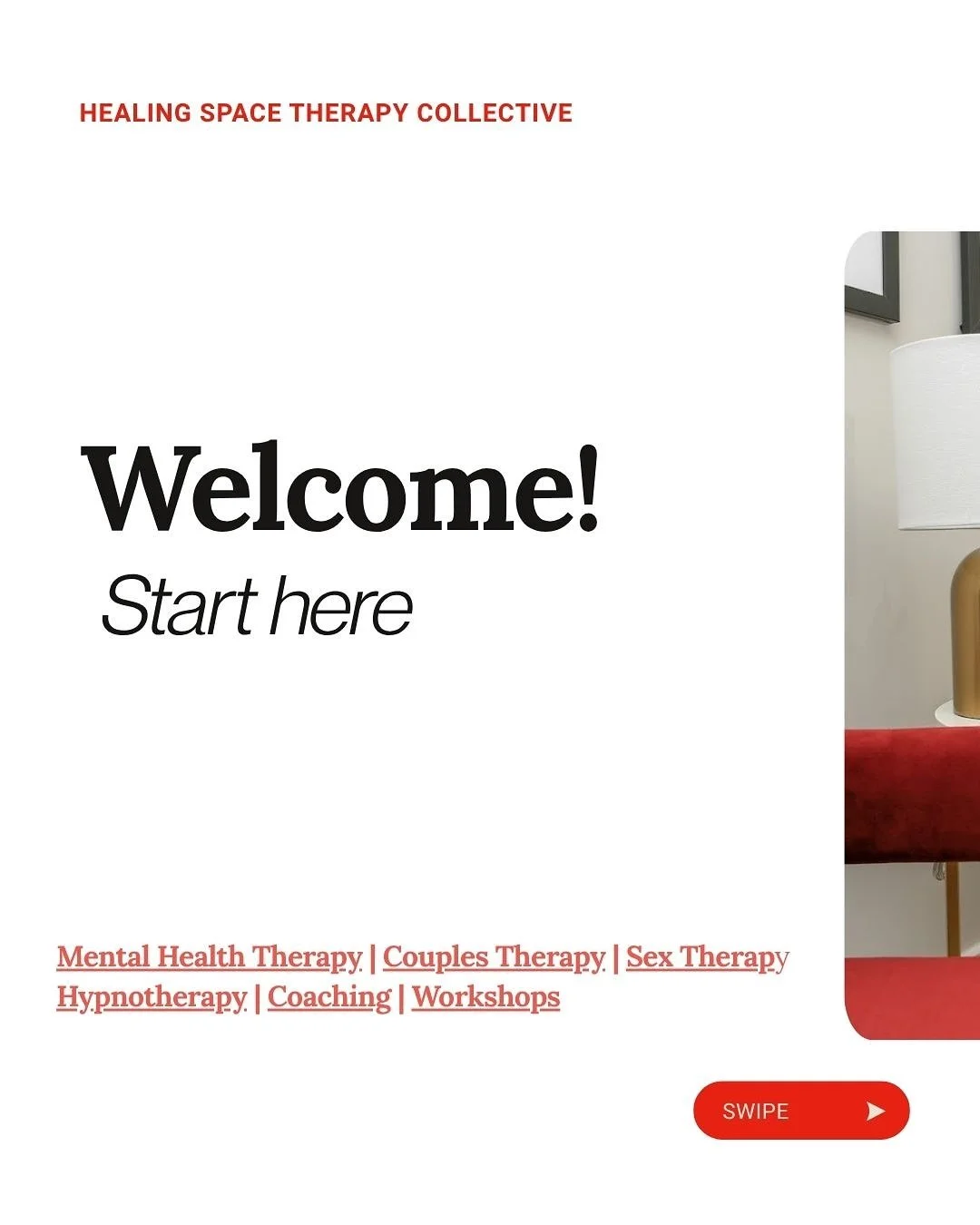 HEALING SPACE THERAPY COLLECTIVE

Welcome!
Start here

Mental Health Therapy | Couples Therapy | Sex Therapy
Hypnotherapy | Coaching | Workshops

SWIPE